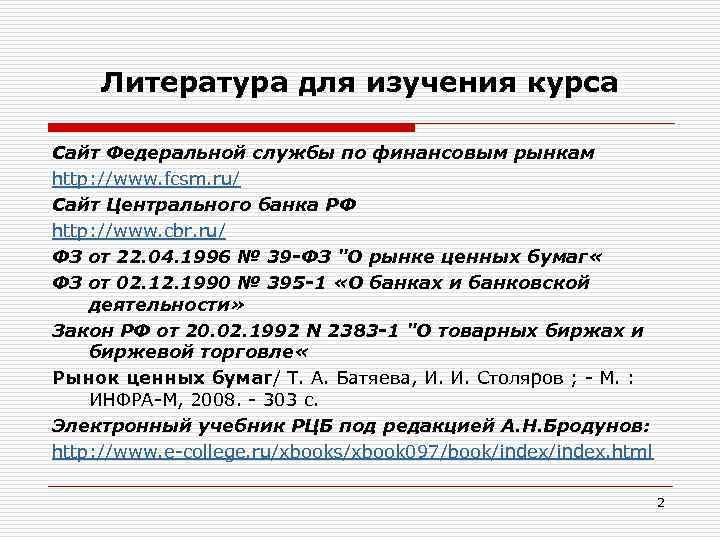 Литература для изучения курса

Сайт Федеральной службы по финансовым рынкам

http://www.fcsm.ru/

Сайт Центрального банка РФ

http://www.cbr.ru/

ФЗ от 22.04.1996 № 39-ФЗ "О рынке ценных бумаг«

ФЗ от 02.12.1990 № 395-1 «О банках и банковской деятельности»

Закон РФ от 20.02.1992 N 2383-1 "О товарных биржах и биржевой торговле«

Рынок ценных бумаг/ Т. А. Батяева, И. И. Столяров ; - М. : ИНФРА-М, 2008. - 303 с.

Электронный учебник РЦБ под редакцией А.Н.Бродунов:

http://www.e-college.ru/xbooks/xbook097/book/index/index.html

2